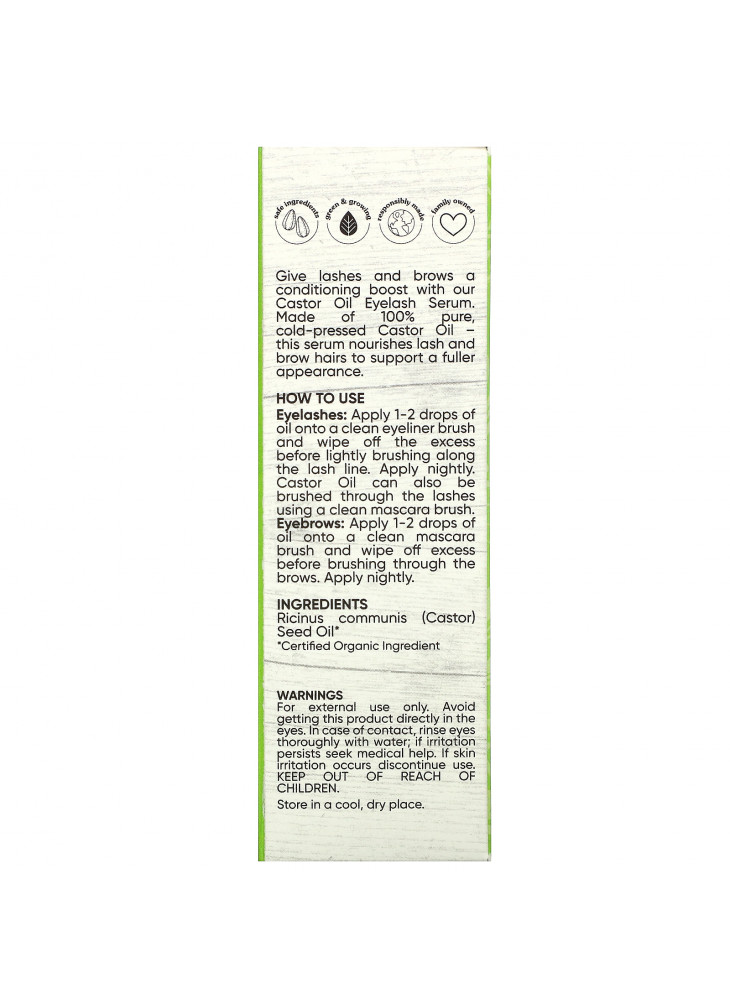 safe ingredients green & growing responsibly made family owned

Give lashes and brows a conditioning boost with our Castor Oil Eyelash Serum. Made of 100% pure, cold-pressed Castor Oil – this serum nourishes lash and brow hairs to support a fuller appearance.

HOW TO USE
Eyelashes: Apply 1-2 drops of oil onto a clean eyeliner brush and wipe off the excess before lightly brushing along the lash line. Apply nightly. Castor Oil can also be brushed through the lashes using a clean mascara brush.
Eyebrows: Apply 1-2 drops of oil onto a clean mascara brush and wipe off excess before brushing through the brows. Apply nightly.

INGREDIENTS
Ricinus communis (Castor) Seed Oil*
*Certified Organic Ingredient

WARNINGS
For external use only. Avoid getting this product directly in the eyes. In case of contact, rinse eyes thoroughly with water; if irritation persists seek medical help. If skin irritation occurs discontinue use. KEEP OUT OF REACH OF CHILDREN.
Store in a cool, dry place.